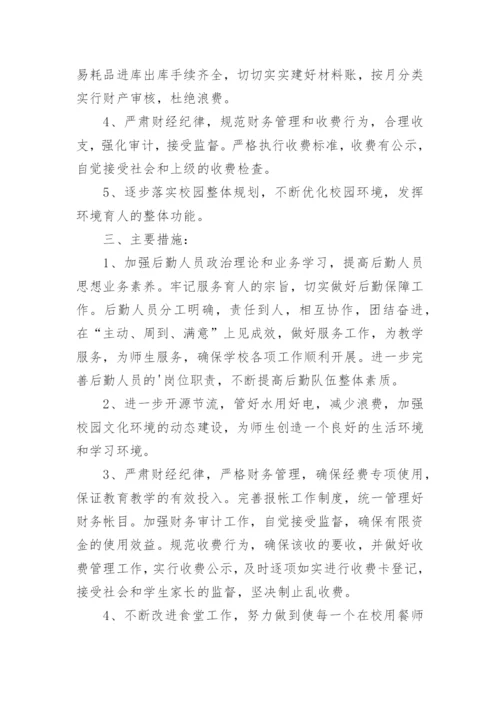 易耗品进库出库手续齐全，切切实实建好材料账，按月分类实行财产审核，杜绝浪费。

4、严肃财经纪律，规范财务管理和收费行为，合理收支，强化审计，接受监督。严格执行收费标准，收费有公示，自觉接受社会和上级的收费检查。

5、逐步落实校园整体规划，不断优化校园环境，发挥环境育人的整体功能。

三、主要措施：

1、加强后勤人员政治理论和业务学习，提高后勤人员思想业务素养。牢记服务育人的宗旨，切实做好后勤保障工作。后勤人员分工明确，责任到人，相互协作，团结奋进，在“主动、周到、满意”上见成效，做好服务工作，为教学服务，为师生服务，确保学校各项工作顺利开展。进一步完善后勤人员的'岗位职责，不断提高后勤队伍整体素质。

2、进一步开源节流，管好水用好电，减少浪费，加强校园文化环境的动态建设，为师生创造一个良好的生活环境和学习环境。

3、严肃财经纪律，严格财务管理，确保经费专项使用，保证教育教学的有效投入。完善报帐工作制度，统一管理好财务帐目。加强财务审计工作，自觉接受监督，确保有限资金的使用效益。规范收费行为，确保该收的要收，并做好收费管理工作，实行收费公示，及时逐项如实进行收费卡登记，接受社会和学生家长的监督，坚决制止乱收费。

4、不断改进食堂工作，努力做到使每一个在校用餐师